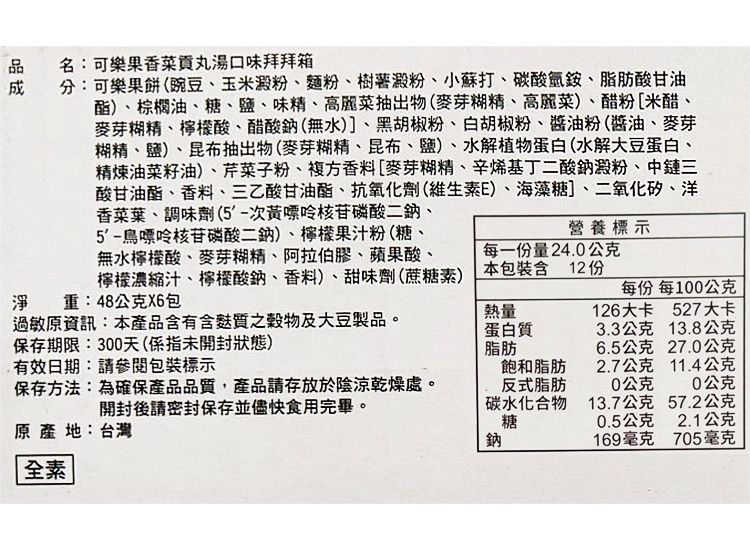 品　　名：可樂果香菜貢丸湯口味拜拜箱
成　　分：可樂果餅(豌豆、玉米澱粉、麵粉、樹薯澱粉、小蘇打、碳酸氫銨、脂肪酸甘油酯)、棕櫚油、糖、鹽、味精、高麗菜抽出物(麥芽糊精、高麗菜)、醋粉[米醋、麥芽糊精、檸檬酸、醋酸鈉(無水)]、黑胡椒粉、白胡椒粉、醬油粉(醬油、麥芽糊精、鹽)、昆布抽出物(麥芽糊精、昆布、鹽)、水解植物蛋白(水解大豆蛋白、精煉油菜籽油)、芹菜子粉、複方香料[麥芽糊精、辛烯基丁二酸鈉澱粉、中鏈三酸甘油酯、香料、三乙酸甘油酯、抗氧化劑(維生素E)、海藻糖]、二氧化矽、洋香菜葉、調味劑(5'-次黃嘌呤核苷磷酸二鈉、5'-鳥嘌呤核苷磷酸二鈉)、檸檬果汁粉(糖、無水檸檬酸、麥芽糊精、阿拉伯膠、蘋果酸、檸檬濃縮汁、檸檬酸鈉、香料)、甜味劑(蔗糖素)
淨　　重：48公克X6包
過敏原資訊：本產品含有含麩質之穀物及大豆製品。
保存期限：300天(係指未開封狀態)
有效日期：請參閱包裝標示
保存方法：為確保產品品質，產品請存放於陰涼乾燥處。開封後請密封保存並儘快食用完畢。
原 產 地：台灣

全素

營養標示
每一份量24.0公克
本包裝含　12份

| | 每份 | 每100公克 |
|---|---|---|
| 熱量 | 126大卡 | 527大卡 |
| 蛋白質 | 3.3公克 | 13.8公克 |
| 脂肪 | 6.5公克 | 27.0公克 |
| 飽和脂肪 | 2.7公克 | 11.4公克 |
| 反式脂肪 | 0公克 | 0公克 |
| 碳水化合物 | 13.7公克 | 57.2公克 |
| 糖 | 0.5公克 | 2.1公克 |
| 鈉 | 169毫克 | 705毫克 |